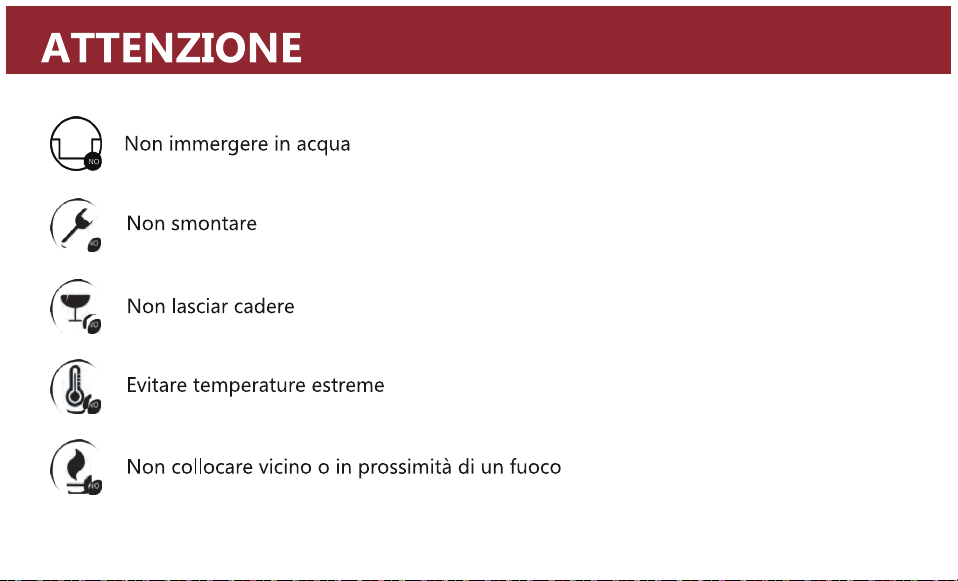 ATTENZIONE

NO Non immergere in acqua

NO Non smontare

NO Non lasciar cadere

NO Evitare temperature estreme

NO Non collocare vicino o in prossimità di un fuoco